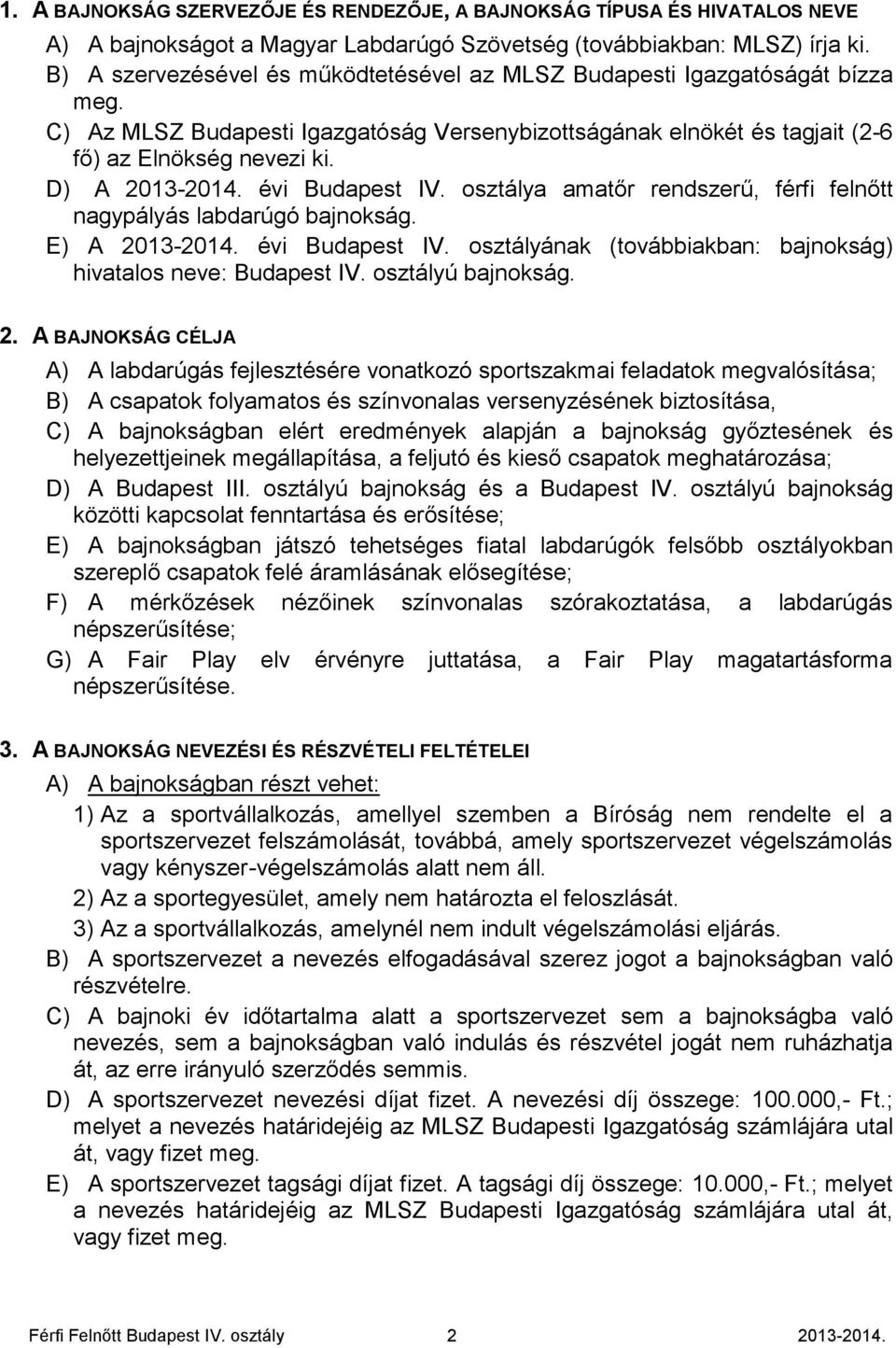 1. A BAJNOKSÁG SZERVEZŐJE ÉS RENDEZŐJE, A BAJNOKSÁG TÍPUSA ÉS HIVATALOS NEVE

A) A bajnokságot a Magyar Labdarúgó Szövetség (továbbiakban: MLSZ) írja ki.

B) A szervezésével és működtetésével az MLSZ Budapesti Igazgatóságát bízza meg.

C) Az MLSZ Budapesti Igazgatóság Versenybizottságának elnökét és tagjait (2-6 fő) az Elnökség nevezi ki.

D) A 2013-2014. évi Budapest IV. osztálya amatőr rendszerű, férfi felnőtt nagypályás labdarúgó bajnokság.

E) A 2013-2014. évi Budapest IV. osztályának (továbbiakban: bajnokság) hivatalos neve: Budapest IV. osztályú bajnokság.

2. A BAJNOKSÁG CÉLJA

A) A labdarúgás fejlesztésére vonatkozó sportszakmai feladatok megvalósítása;

B) A csapatok folyamatos és színvonalas versenyzésének biztosítása,

C) A bajnokságban elért eredmények alapján a bajnokság győztesének és helyezettjeinek megállapítása, a feljutó és kieső csapatok meghatározása;

D) A Budapest III. osztályú bajnokság és a Budapest IV. osztályú bajnokság közötti kapcsolat fenntartása és erősítése;

E) A bajnokságban játszó tehetséges fiatal labdarúgók felsőbb osztályokban szereplő csapatok felé áramlásának elősegítése;

F) A mérkőzések nézőinek színvonalas szórakoztatása, a labdarúgás népszerűsítése;

G) A Fair Play elv érvényre juttatása, a Fair Play magatartásforma népszerűsítése.

3. A BAJNOKSÁG NEVEZÉSI ÉS RÉSZVÉTELI FELTÉTELEI

A) A bajnokságban részt vehet:

1) Az a sportvállalkozás, amellyel szemben a Bíróság nem rendelte el a sportszervezet felszámolását, továbbá, amely sportszervezet végelszámolás vagy kényszer-végelszámolás alatt nem áll.

2) Az a sportegyesület, amely nem határozta el feloszlását.

3) Az a sportvállalkozás, amelynél nem indult végelszámolási eljárás.

B) A sportszervezet a nevezés elfogadásával szerez jogot a bajnokságban való részvételre.

C) A bajnoki év időtartalma alatt a sportszervezet sem a bajnokságba való nevezés, sem a bajnokságban való indulás és részvétel jogát nem ruházhatja át, az erre irányuló szerződés semmis.

D) A sportszervezet nevezési díjat fizet. A nevezési díj összege: 100.000,- Ft.; melyet a nevezés határidejéig az MLSZ Budapesti Igazgatóság számlájára utal át, vagy fizet meg.

E) A sportszervezet tagsági díjat fizet. A tagsági díj összege: 10.000,- Ft.; melyet a nevezés határidejéig az MLSZ Budapesti Igazgatóság számlájára utal át, vagy fizet meg.

Férfi Felnőtt Budapest IV. osztály 2 2013-2014.